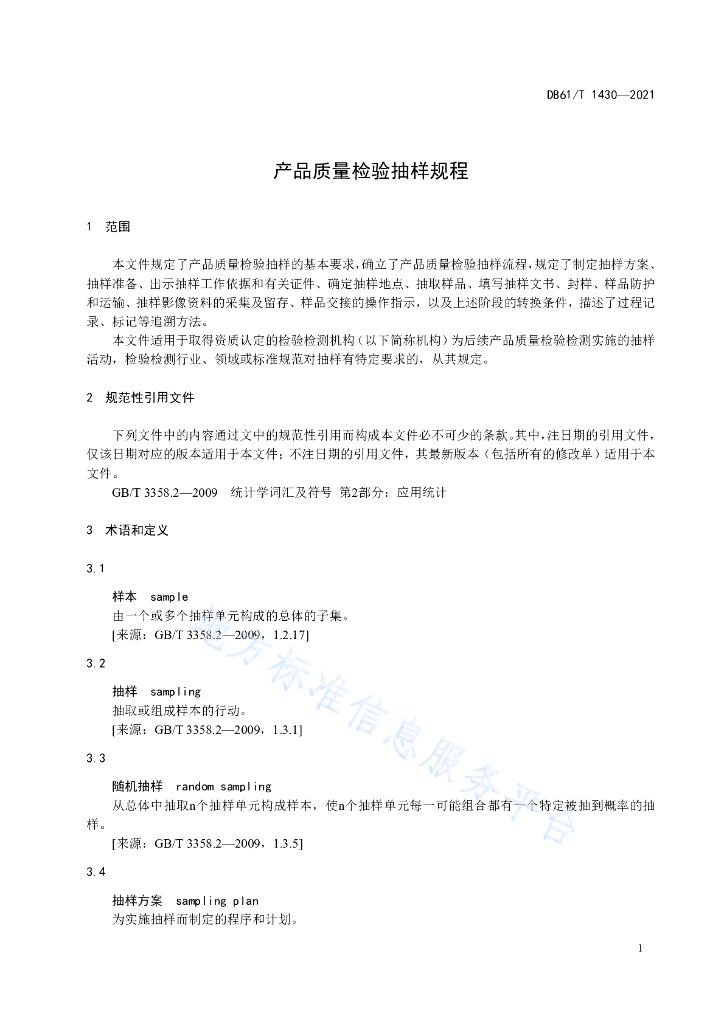 DB61/T 1430—2021

产品质量检验抽样规程

1　范围

本文件规定了产品质量检验抽样的基本要求，确立了产品质量检验抽样流程，规定了制定抽样方案、抽样准备、出示抽样工作依据和有关证件、确定抽样地点、抽取样品、填写抽样文书、封样、样品防护和运输、抽样影像资料的采集及留存、样品交接的操作指示，以及上述阶段的转换条件，描述了过程记录、标记等追溯方法。

本文件适用于取得资质认定的检验检测机构（以下简称机构）为后续产品质量检验检测实施的抽样活动，检验检测行业、领域或标准规范对抽样有特定要求的，从其规定。

2　规范性引用文件

下列文件中的内容通过文中的规范性引用而构成本文件必不可少的条款。其中，注日期的引用文件，仅该日期对应的版本适用于本文件；不注日期的引用文件，其最新版本（包括所有的修改单）适用于本文件。

GB/T 3358.2—2009　统计学词汇及符号　第2部分：应用统计

3　术语和定义

3.1

样本　sample

由一个或多个抽样单元构成的总体的子集。

[来源：GB/T 3358.2—2009，1.2.17]

3.2

抽样　sampling

抽取或组成样本的行动。

[来源：GB/T 3358.2—2009，1.3.1]

3.3

随机抽样　random sampling

从总体中抽取n个抽样单元构成样本，使n个抽样单元每一可能组合都有一个特定被抽到概率的抽样。

[来源：GB/T 3358.2—2009，1.3.5]

3.4

抽样方案　sampling plan

为实施抽样而制定的程序和计划。

地方标准信息服务平台

1